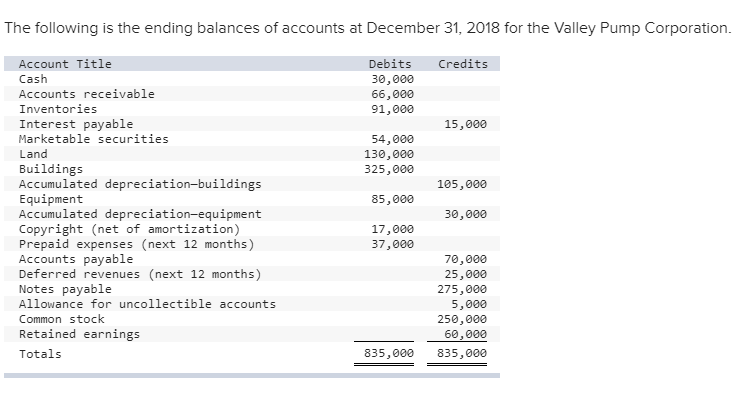 The following is the ending balances of accounts at December 31, 2018 for the Valley Pump Corporation.

| Account Title | Debits | Credits |
|---|---|---|
| Cash | 30,000 | |
| Accounts receivable | 66,000 | |
| Inventories | 91,000 | |
| Interest payable | | 15,000 |
| Marketable securities | 54,000 | |
| Land | 130,000 | |
| Buildings | 325,000 | |
| Accumulated depreciation—buildings | | 105,000 |
| Equipment | 85,000 | |
| Accumulated depreciation—equipment | | 30,000 |
| Copyright (net of amortization) | 17,000 | |
| Prepaid expenses (next 12 months) | 37,000 | |
| Accounts payable | | 70,000 |
| Deferred revenues (next 12 months) | | 25,000 |
| Notes payable | | 275,000 |
| Allowance for uncollectible accounts | | 5,000 |
| Common stock | | 250,000 |
| Retained earnings | | 60,000 |
| Totals | 835,000 | 835,000 |